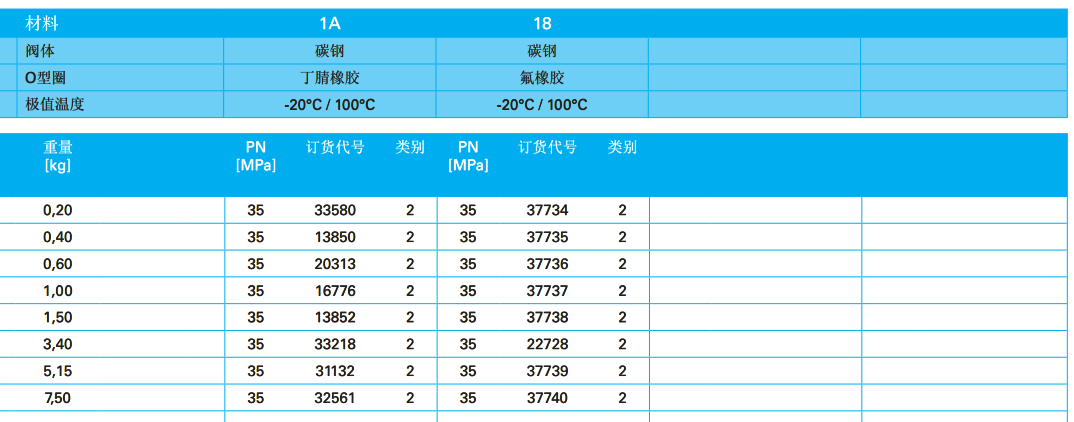 | 材料 | 1A | 18 | | |
|---|---|---|---|---|
| 阀体 | 碳钢 | 碳钢 | | |
| O型圈 | 丁腈橡胶 | 氟橡胶 | | |
| 极值温度 | -20°C / 100°C | -20°C / 100°C | | |

| 重量 [kg] | PN [MPa] | 订货代号 | 类别 | PN [MPa] | 订货代号 | 类别 | | |
|---|---|---|---|---|---|---|---|---|
| 0,20 | 35 | 33580 | 2 | 35 | 37734 | 2 | | |
| 0,40 | 35 | 13850 | 2 | 35 | 37735 | 2 | | |
| 0,60 | 35 | 20313 | 2 | 35 | 37736 | 2 | | |
| 1,00 | 35 | 16776 | 2 | 35 | 37737 | 2 | | |
| 1,50 | 35 | 13852 | 2 | 35 | 37738 | 2 | | |
| 3,40 | 35 | 33218 | 2 | 35 | 22728 | 2 | | |
| 5,15 | 35 | 31132 | 2 | 35 | 37739 | 2 | | |
| 7,50 | 35 | 32561 | 2 | 35 | 37740 | 2 | | |